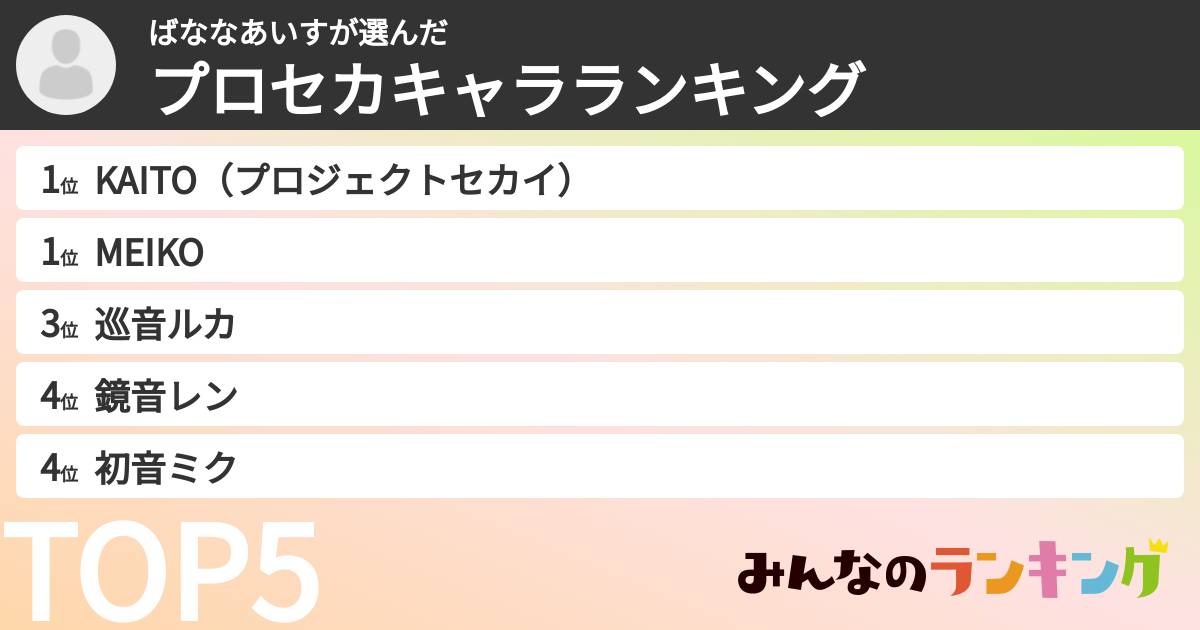 ばななあいすが選んだ
プロセカキャラランキング

1位 KAITO（プロジェクトセカイ）
1位 MEIKO
3位 巡音ルカ
4位 鏡音レン
4位 初音ミク

TOP5

みんなのランキング